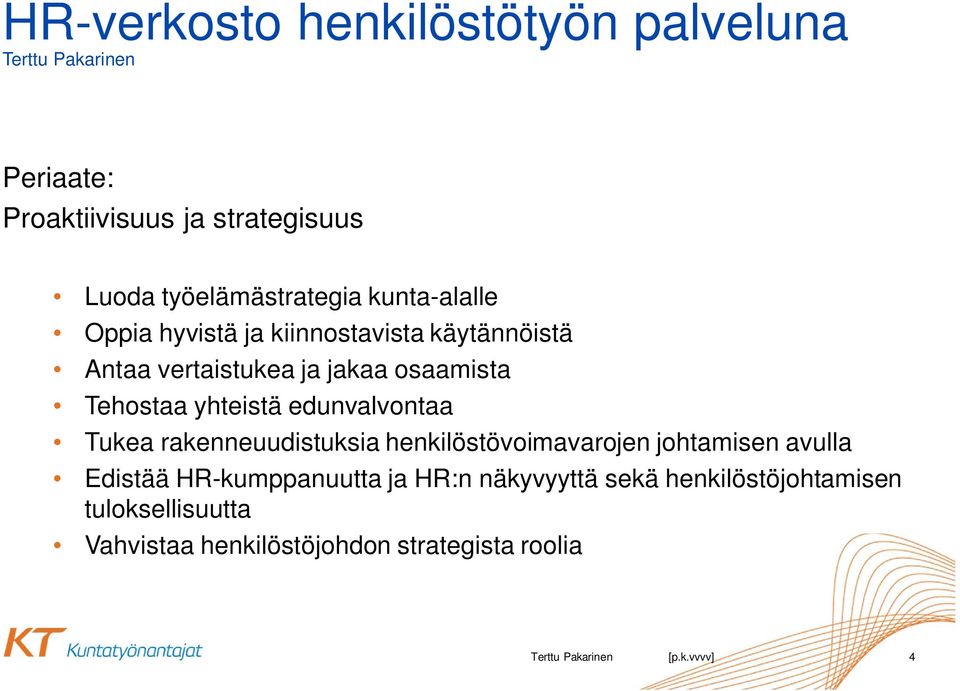 HR-verkosto henkilöstötyön palveluna
Terttu Pakarinen

Periaate:
Proaktiivisuus ja strategisuus

• Luoda työelämästrategia kunta-alalle
• Oppia hyvistä ja kiinnostavista käytännöistä
• Antaa vertaistukea ja jakaa osaamista
• Tehostaa yhteistä edunvalvontaa
• Tukea rakenneuudistuksia henkilöstövoimavarojen johtamisen avulla
• Edistää HR-kumppanuutta ja HR:n näkyvyyttä sekä henkilöstöjohtamisen tuloksellisuutta
• Vahvistaa henkilöstöjohdon strategista roolia

KT Kuntatyönantajat

Terttu Pakarinen [p.k.vvvv] 4